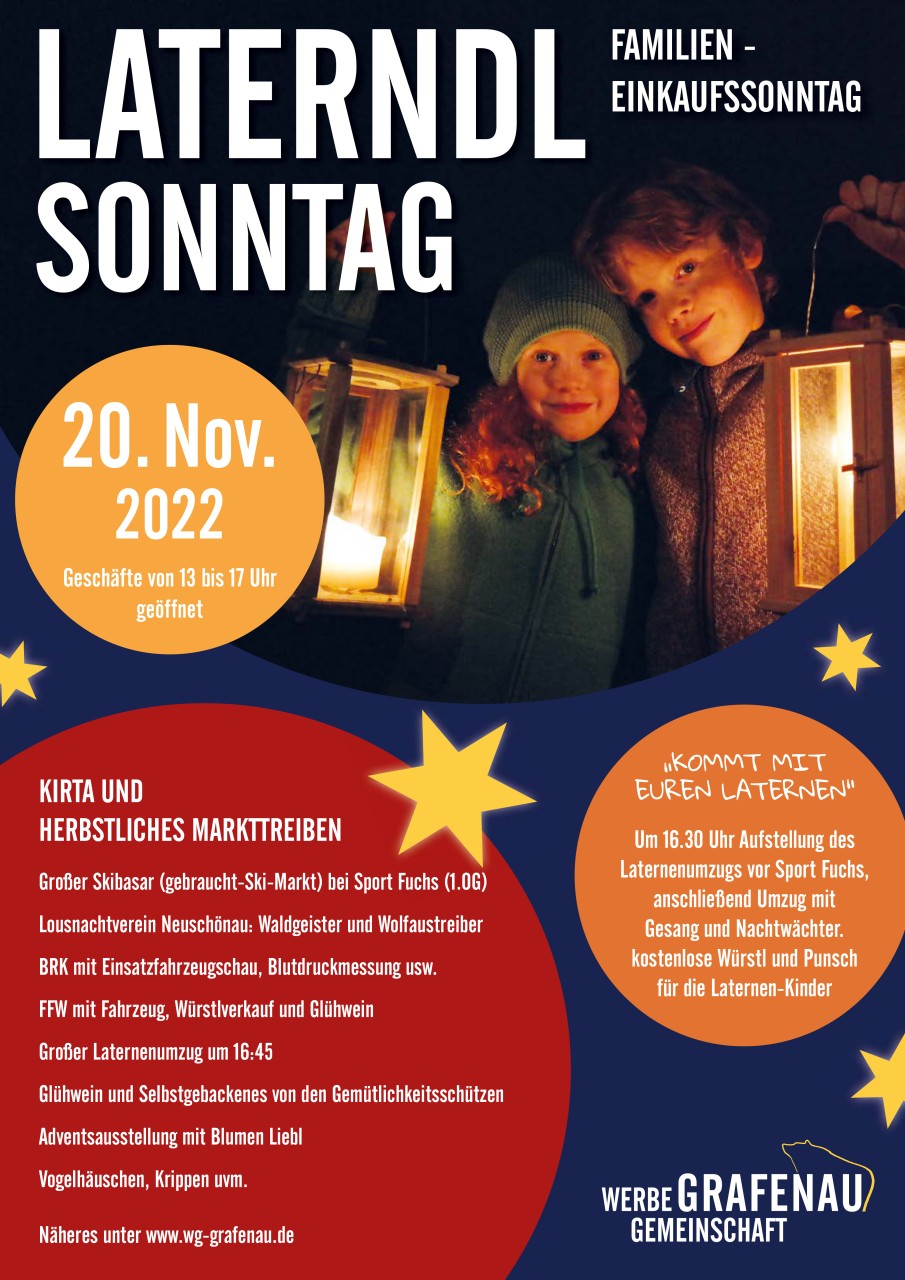 LATERNDL SONNTAG

FAMILIEN - EINKAUFSSONNTAG

20. Nov. 2022

Geschäfte von 13 bis 17 Uhr geöffnet

KIRTA UND HERBSTLICHES MARKTTREIBEN

Großer Skibasar (gebraucht-Ski-Markt) bei Sport Fuchs (1.OG)

Lousnachtverein Neuschönau: Waldgeister und Wolfaustreiber

BRK mit Einsatzfahrzeugschau, Blutdruckmessung usw.

FFW mit Fahrzeug, Würstlverkauf und Glühwein

Großer Laternenumzug um 16:45

Glühwein und Selbstgebackenes von den Gemütlichkeitsschützen

Adventsausstellung mit Blumen Liebl

Vogelhäuschen, Krippen uvm.

Näheres unter www.wg-grafenau.de

„KOMMT MIT EUREN LATERNEN"

Um 16.30 Uhr Aufstellung des Laternenumzugs vor Sport Fuchs, anschließend Umzug mit Gesang und Nachtwächter. kostenlose Würstl und Punsch für die Laternen-Kinder

WERBE GRAFENAU GEMEINSCHAFT